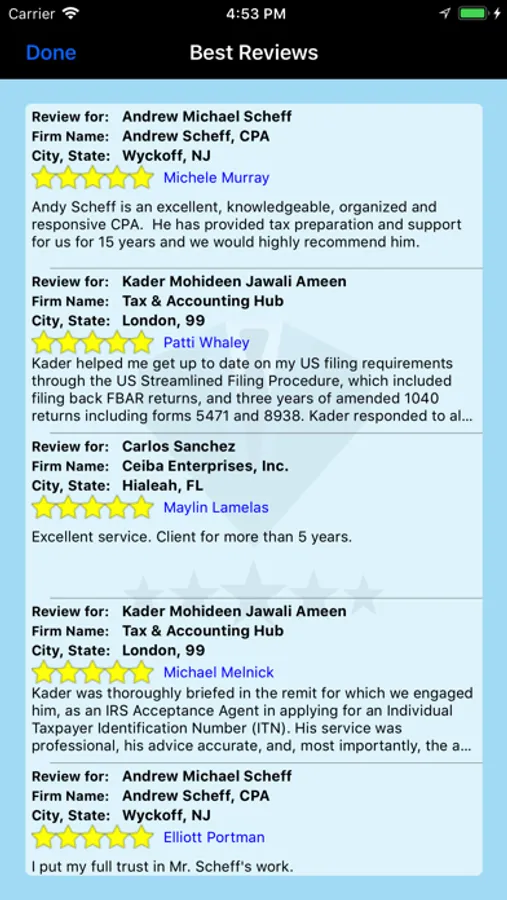 Carrier 4:53 PM

Done Best Reviews

Review for: Andrew Michael Scheff
Firm Name: Andrew Scheff, CPA
City, State: Wyckoff, NJ
Michele Murray
Andy Scheff is an excellent, knowledgeable, organized and responsive CPA. He has provided tax preparation and support for us for 15 years and we would highly recommend him.

Review for: Kader Mohideen Jawali Ameen
Firm Name: Tax & Accounting Hub
City, State: London, 99
Patti Whaley
Kader helped me get up to date on my US filing requirements through the US Streamlined Filing Procedure, which included filing back FBAR returns, and three years of amended 1040 returns including forms 5471 and 8938. Kader responded to al...

Review for: Carlos Sanchez
Firm Name: Ceiba Enterprises, Inc.
City, State: Hialeah, FL
Maylin Lamelas
Excellent service. Client for more than 5 years.

Review for: Kader Mohideen Jawali Ameen
Firm Name: Tax & Accounting Hub
City, State: London, 99
Michael Melnick
Kader was thoroughly briefed in the remit for which we engaged him, as an IRS Acceptance Agent in applying for an Individual Taxpayer Identification Number (ITN). His service was professional, his advice accurate, and, most importantly, the a...

Review for: Andrew Michael Scheff
Firm Name: Andrew Scheff, CPA
City, State: Wyckoff, NJ
Elliott Portman
I put my full trust in Mr. Scheff's work.